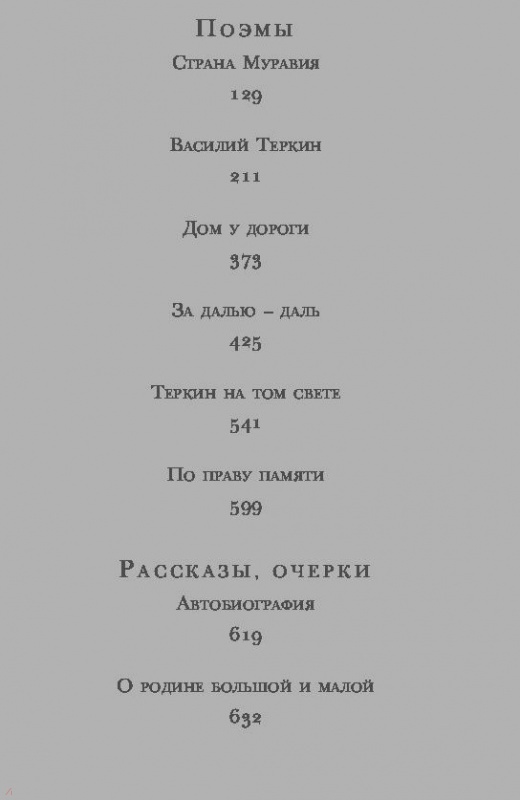 Поэмы

Страна Муравия

129

Василий Теркин

211

Дом у дороги

373

За далью – даль

425

Теркин на том свете

541

По праву памяти

599

Рассказы, очерки

Автобиография

619

О родине большой и малой

632